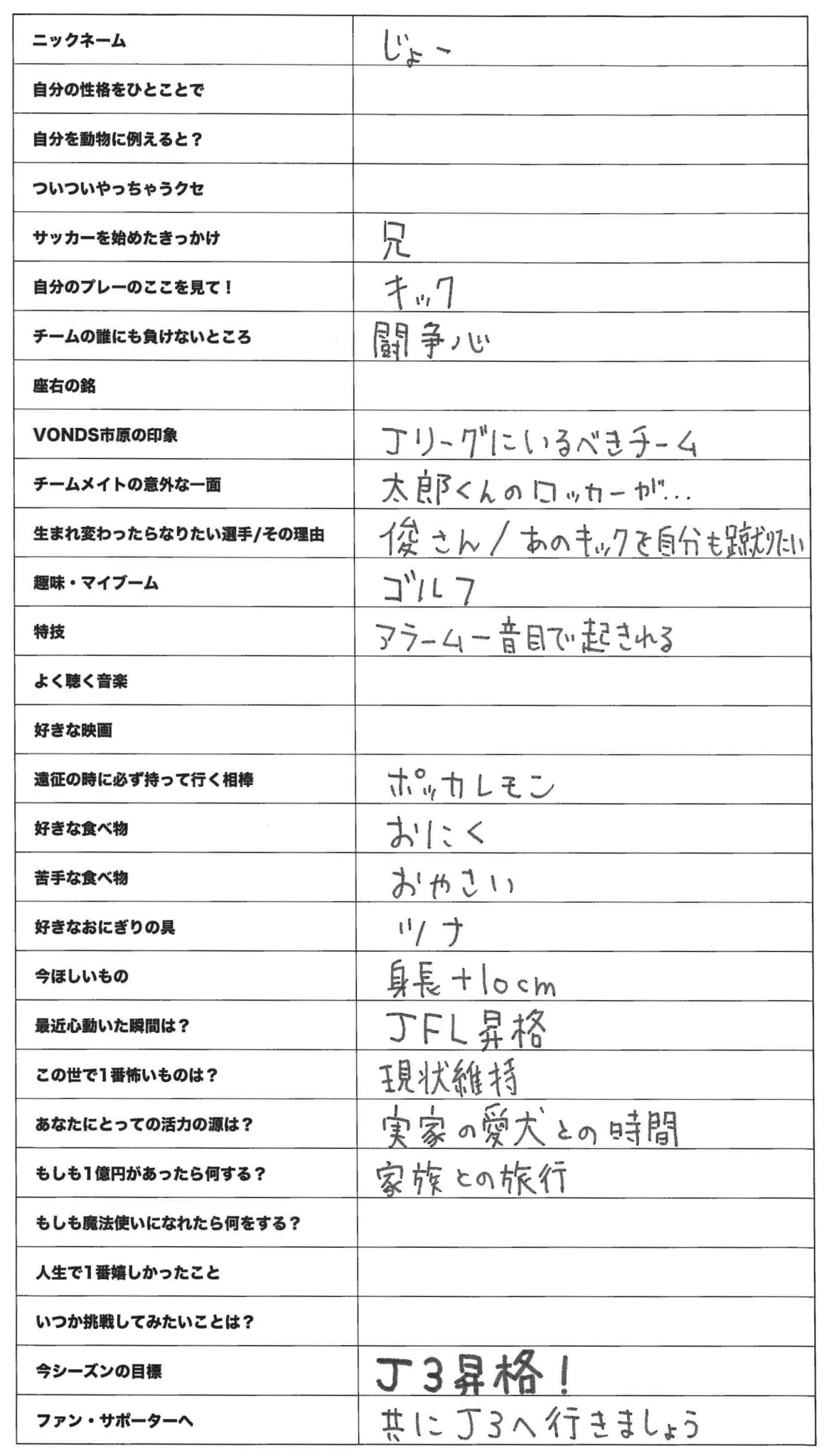 | | |
|---|---|
| ニックネーム | じょー |
| 自分の性格をひとことで | |
| 自分を動物に例えると？ | |
| ついついやっちゃうクセ | |
| サッカーを始めたきっかけ | 兄 |
| 自分のプレーのここを見て！ | キック |
| チームの誰にも負けないところ | 闘争心 |
| 座右の銘 | |
| VONDS市原の印象 | Jリーグにいるべきチーム |
| チームメイトの意外な一面 | 太郎くんのロッカーが… |
| 生まれ変わったらなりたい選手/その理由 | 俊さん／あのキックを自分も蹴りたい |
| 趣味・マイブーム | ゴルフ |
| 特技 | アラーム一音目で起きれる |
| よく聴く音楽 | |
| 好きな映画 | |
| 遠征の時に必ず持って行く相棒 | ポッカレモン |
| 好きな食べ物 | おにく |
| 苦手な食べ物 | おやさい |
| 好きなおにぎりの具 | ツナ |
| 今ほしいもの | 身長＋10cm |
| 最近心動いた瞬間は？ | JFL昇格 |
| この世で1番怖いものは？ | 現状維持 |
| あなたにとっての活力の源は？ | 実家の愛犬との時間 |
| もしも1億円があったら何する？ | 家族との旅行 |
| もしも魔法使いになれたら何をする？ | |
| 人生で1番嬉しかったこと | |
| いつか挑戦してみたいことは？ | |
| 今シーズンの目標 | J3昇格！ |
| ファン・サポーターへ | 共にJ3へ行きましょう |